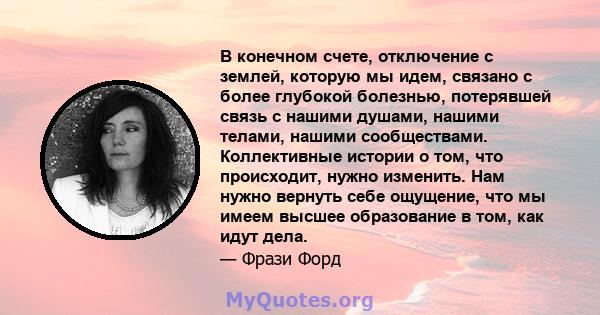 В конечном счете, отключение с землей, которую мы идем, связано с более глубокой болезнью, потерявшей связь с нашими душами, нашими телами, нашими сообществами. Коллективные истории о том, что происходит, нужно изменить. Нам нужно вернуть себе ощущение, что мы имеем высшее образование в том, как идут дела.
— Фрази Форд

MyQuotes.org